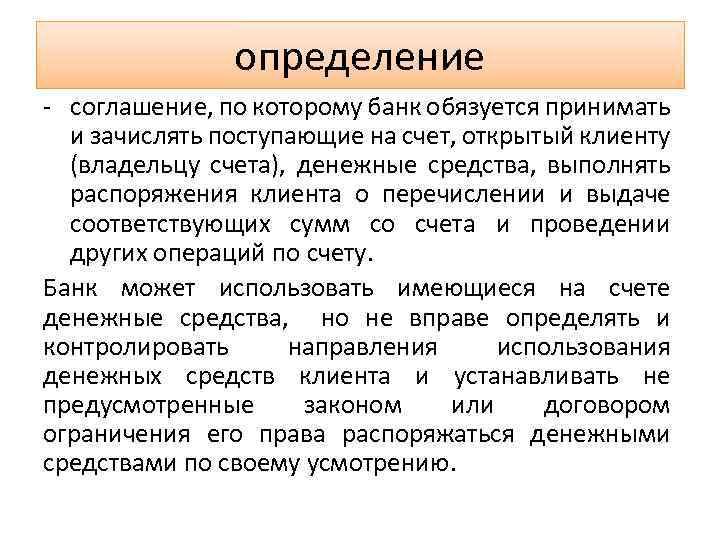 определение

- соглашение, по которому банк обязуется принимать и зачислять поступающие на счет, открытый клиенту (владельцу счета), денежные средства, выполнять распоряжения клиента о перечислении и выдаче соответствующих сумм со счета и проведении других операций по счету.

Банк может использовать имеющиеся на счете денежные средства, но не вправе определять и контролировать направления использования денежных средств клиента и устанавливать не предусмотренные законом или договором ограничения его права распоряжаться денежными средствами по своему усмотрению.